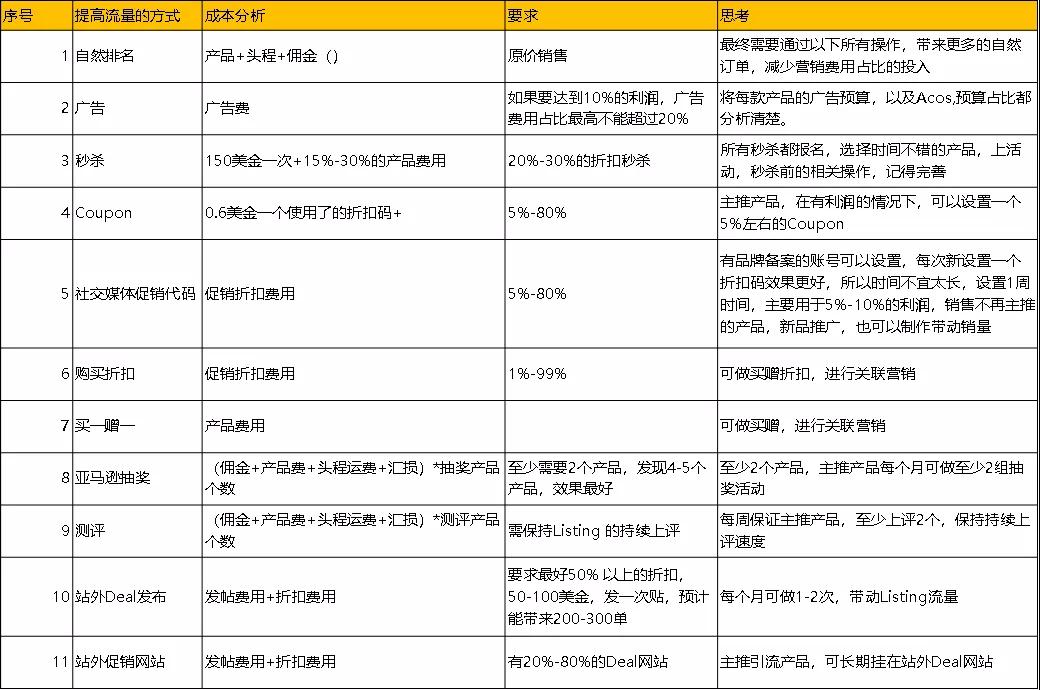 | 序号 | 提高流量的方式 | 成本分析 | 要求 | 思考 |
|---|---|---|---|---|
| 1 | 自然排名 | 产品+头程+佣金（） | 原价销售 | 最终需要通过以下所有操作，带来更多的自然订单，减少营销费用占比的投入 |
| 2 | 广告 | 广告费 | 如果要达到10%的利润，广告费用占比最高不能超过20% | 将每款产品的广告预算，以及Acos,预算占比都分析清楚。 |
| 3 | 秒杀 | 150美金一次+15%-30%的产品费用 | 20%-30%的折扣秒杀 | 所有秒杀都报名，选择时间不错的产品，上活动，秒杀前的相关操作，记得完善 |
| 4 | Coupon | 0.6美金一个使用了的折扣码+ | 5%-80% | 主推产品，在有利润的情况下，可以设置一个5%左右的Coupon |
| 5 | 社交媒体促销代码 | 促销折扣费用 | 5%-80% | 有品牌备案的账号可以设置，每次新设置一个折扣码效果更好，所以时间不宜太长，设置1周时间，主要用于5%-10%的利润，销售不再主推的产品，新品推广，也可以制作带动销量 |
| 6 | 购买折扣 | 促销折扣费用 | 1%-99% | 可做买赠折扣，进行关联营销 |
| 7 | 买一赠一 | 产品费用 | | 可做买赠，进行关联营销 |
| 8 | 亚马逊抽奖 | （佣金+产品费+头程运费+汇损）*抽奖产品个数 | 至少需要2个产品，发现4-5个产品，效果最好 | 至少2个产品，主推产品每个月可做至少2组抽奖活动 |
| 9 | 测评 | （佣金+产品费+头程运费+汇损）*测评产品个数 | 需保持Listing 的持续上评 | 每周保证主推产品，至少上评2个，保持持续上评速度 |
| 10 | 站外Deal发布 | 发帖费用+折扣费用 | 要求最好50% 以上的折扣，50-100美金，发一次贴，预计能带来200-300单 | 每个月可做1-2次，带动Listing流量 |
| 11 | 站外促销网站 | 发帖费用+折扣费用 | 有20%-80%的Deal网站 | 主推引流产品，可长期挂在站外Deal网站 |